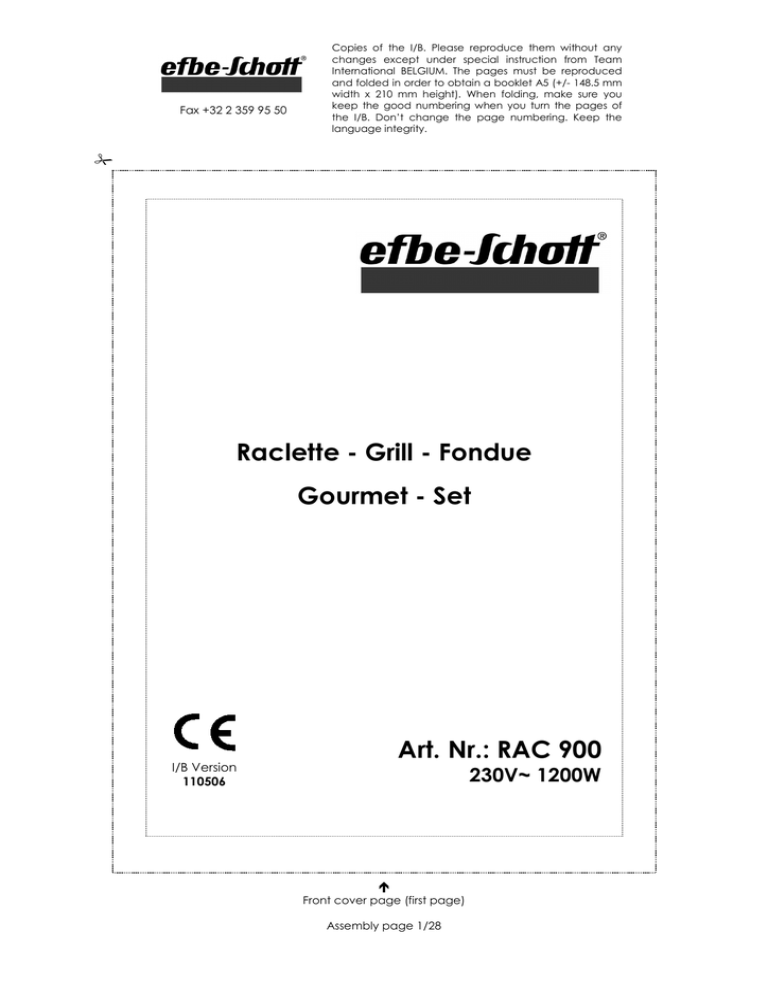 efbe-Schott®

Fax +32 2 359 95 50

Copies of the I/B. Please reproduce them without any changes except under special instruction from Team International BELGIUM. The pages must be reproduced and folded in order to obtain a booklet A5 (+/- 148.5 mm width x 210 mm height). When folding, make sure you keep the good numbering when you turn the pages of the I/B. Don't change the page numbering. Keep the language integrity.

efbe-Schott®

Raclette - Grill - Fondue

Gourmet - Set

CE

I/B Version
110506

Art. Nr.: RAC 900
230V~ 1200W

Front cover page (first page)

Assembly page 1/28